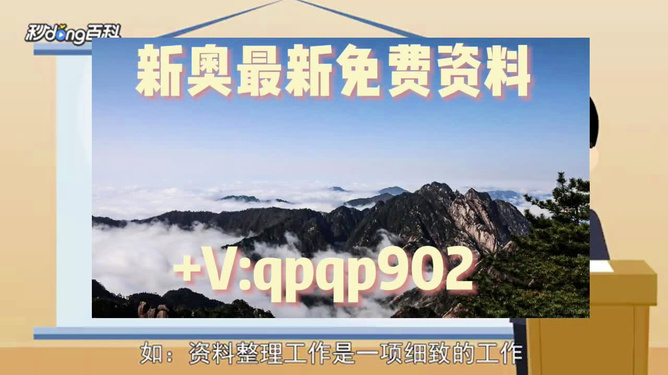 秒dong百科

新奥最新免费资料

+V:qpqp902

如：资料整理工作是一项细致的工作